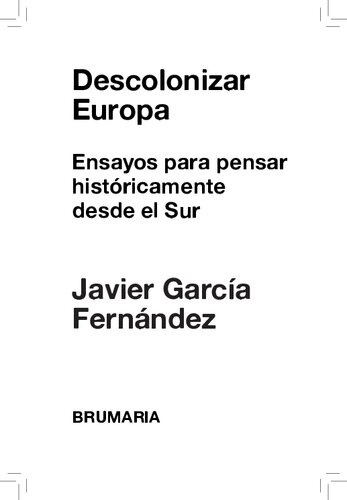 Descolonizar Europa

Ensayos para pensar históricamente desde el Sur

Javier García Fernández

BRUMARIA